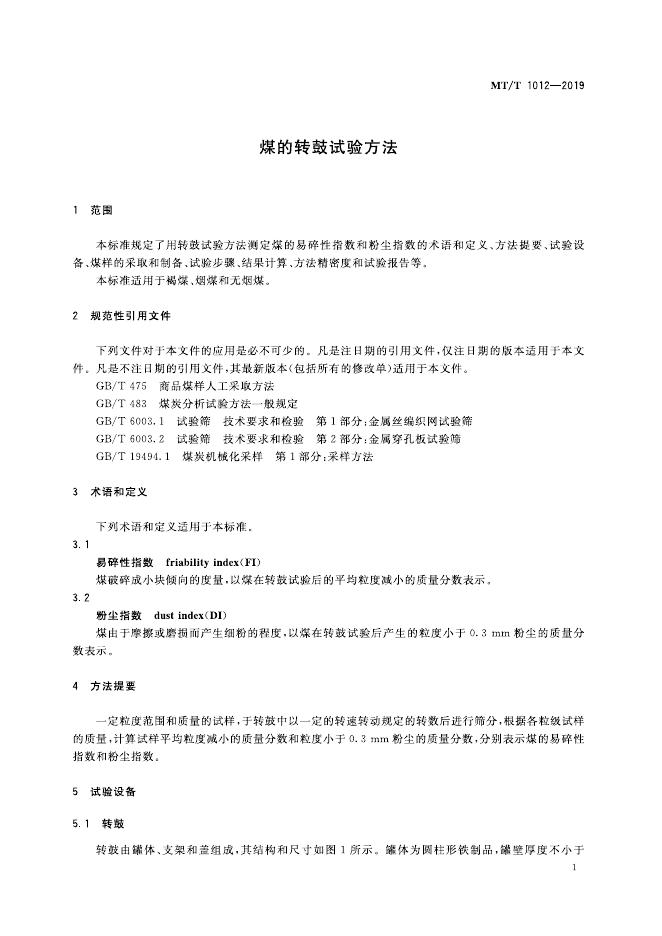 MT/T 1012—2019

煤的转鼓试验方法

1 范围

本标准规定了用转鼓试验方法测定煤的易碎性指数和粉尘指数的术语和定义、方法提要、试验设备、煤样的采取和制备、试验步骤、结果计算、方法精密度和试验报告等。
本标准适用于褐煤、烟煤和无烟煤。

2 规范性引用文件

下列文件对于本文件的应用是必不可少的。凡是注日期的引用文件，仅注日期的版本适用于本文件。凡是不注日期的引用文件，其最新版本(包括所有的修改单)适用于本文件。
GB/T 475 商品煤样人工采取方法
GB/T 483 煤炭分析试验方法一般规定
GB/T 6003.1 试验筛 技术要求和检验 第1部分:金属丝编织网试验筛
GB/T 6003.2 试验筛 技术要求和检验 第2部分:金属穿孔板试验筛
GB/T 19494.1 煤炭机械化采样 第1部分:采样方法

3 术语和定义

下列术语和定义适用于本标准。
3.1
易碎性指数 friability index(FI)
煤破碎成小块倾向的度量，以煤在转鼓试验后的平均粒度减小的质量分数表示。
3.2
粉尘指数 dust index(DI)
煤由于摩擦或磨损而产生细粉的程度，以煤在转鼓试验后产生的粒度小于0.3 mm粉尘的质量分数表示。

4 方法提要

一定粒度范围和质量的试样，于转鼓中以一定的转速转动规定的转数后进行筛分，根据各粒级试样的质量，计算试样平均粒度减小的质量分数和粒度小于0.3 mm粉尘的质量分数，分别表示煤的易碎性指数和粉尘指数。

5 试验设备

5.1 转鼓

转鼓由罐体、支架和盖组成，其结构和尺寸如图1所示。罐体为圆柱形铁制品，罐壁厚度不小于

1